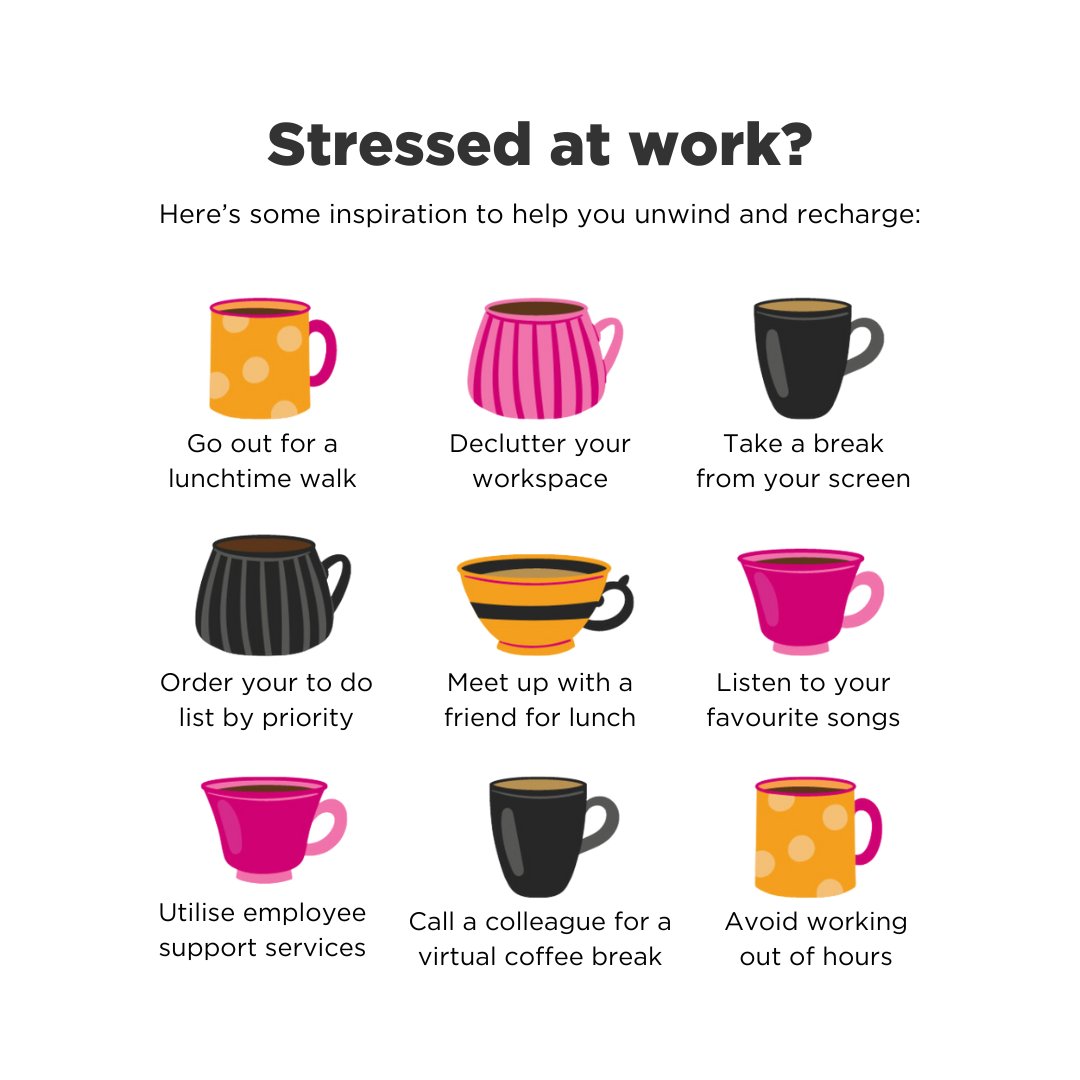 Stressed at work?

Here's some inspiration to help you unwind and recharge:

Go out for a lunchtime walk

Declutter your workspace

Take a break from your screen

Order your to do list by priority

Meet up with a friend for lunch

Listen to your favourite songs

Utilise employee support services

Call a colleague for a virtual coffee break

Avoid working out of hours